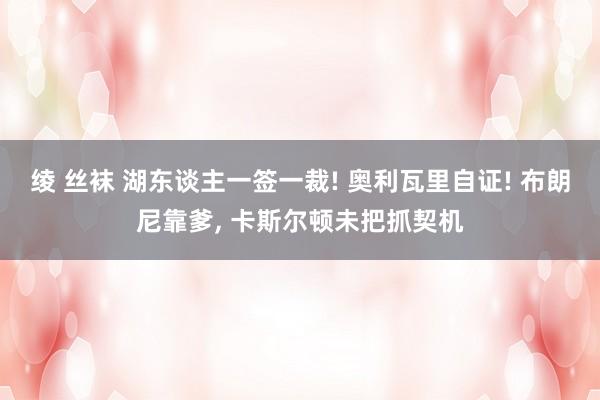 绫 丝袜 湖东谈主一签一裁! 奥利瓦里自证! 布朗尼靠爹, 卡斯尔顿未把抓契机